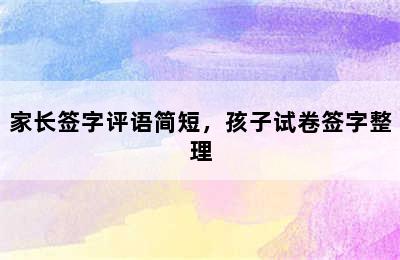 家长签字评语简短，孩子试卷签字整理